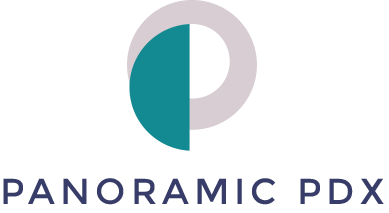 PANORAMIC PDX